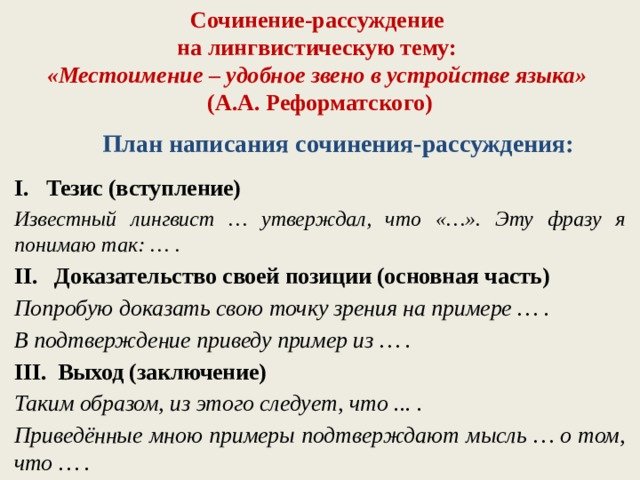 Сочинение-рассуждение
на лингвистическую тему:
«Местоимение – удобное звено в устройстве языка»
(А.А. Реформатского)

План написания сочинения-рассуждения:

I. Тезис (вступление)

Известный лингвист … утверждал, что «…». Эту фразу я понимаю так: … .

II. Доказательство своей позиции (основная часть)

Попробую доказать свою точку зрения на примере … .

В подтверждение приведу пример из … .

III. Выход (заключение)

Таким образом, из этого следует, что ... .

Приведённые мною примеры подтверждают мысль … о том, что … .